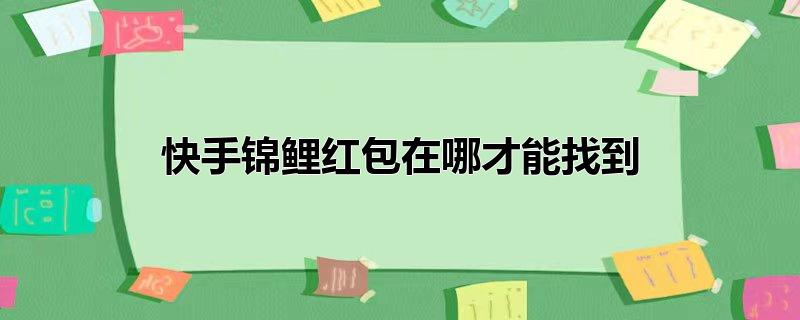 快手锦鲤红包在哪才能找到